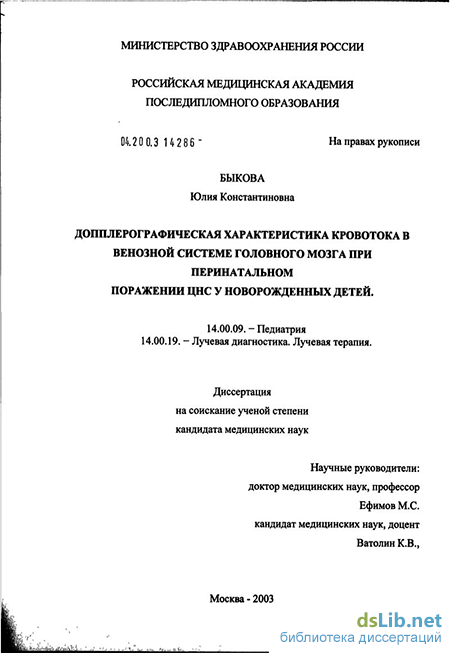 МИНИСТЕРСТВО ЗДРАВООХРАНЕНИЯ РОССИИ

РОССИЙСКАЯ МЕДИЦИНСКАЯ АКАДЕМИЯ
ПОСЛЕДИПЛОМНОГО ОБРАЗОВАНИЯ

04.200.3 14286 -

На правах рукописи

БЫКОВА
Юлия Константиновна

ДОППЛЕРОГРАФИЧЕСКАЯ ХАРАКТЕРИСТИКА КРОВОТОКА В ВЕНОЗНОЙ СИСТЕМЕ ГОЛОВНОГО МОЗГА ПРИ ПЕРИНАТАЛЬНОМ
ПОРАЖЕНИИ ЦНС У НОВОРОЖДЕННЫХ ДЕТЕЙ.

14.00.09. – Педиатрия
14.00.19. – Лучевая диагностика. Лучевая терапия.

Диссертация
на соискание ученой степени
кандидата медицинских наук

Научные руководители:
доктор медицинских наук, профессор
Ефимов М.С.
кандидат медицинских наук, доцент
Ватолин К.В.,

Москва - 2003

dsLib.net
библиотека диссертаций